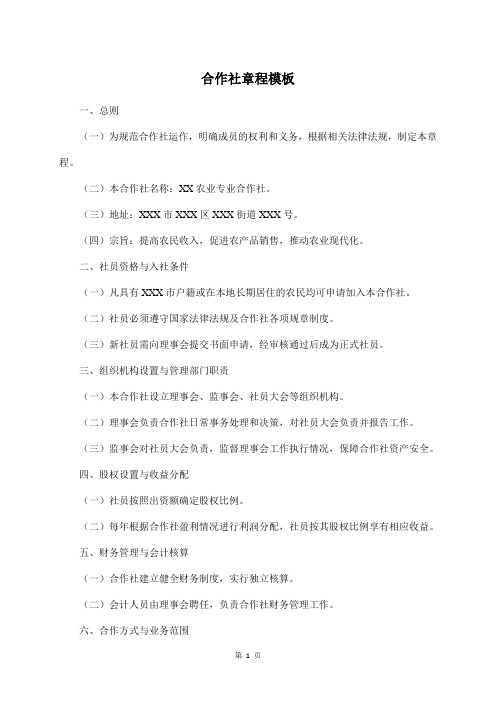 合作社章程模板

一、总则

（一）为规范合作社运作，明确成员的权利和义务，根据相关法律法规，制定本章程。

（二）本合作社名称：XX 农业专业合作社。

（三）地址：XXX 市 XXX 区 XXX 街道 XXX 号。

（四）宗旨：提高农民收入，促进农产品销售，推动农业现代化。

二、社员资格与入社条件

（一）凡具有 XXX 市户籍或在本地长期居住的农民均可申请加入本合作社。

（二）社员必须遵守国家法律法规及合作社各项规章制度。

（三）新社员需向理事会提交书面申请，经审核通过后成为正式社员。

三、组织机构设置与管理部门职责

（一）本合作社设立理事会、监事会、社员大会等组织机构。

（二）理事会负责合作社日常事务处理和决策，对社员大会负责并报告工作。

（三）监事会对社员大会负责，监督理事会工作执行情况，保障合作社资产安全。

四、股权设置与收益分配

（一）社员按照出资额确定股权比例。

（二）每年根据合作社盈利情况进行利润分配，社员按其股权比例享有相应收益。

五、财务管理与会计核算

（一）合作社建立健全财务制度，实行独立核算。

（二）会计人员由理事会聘任，负责合作社财务管理工作。

六、合作方式与业务范围

第 1 页